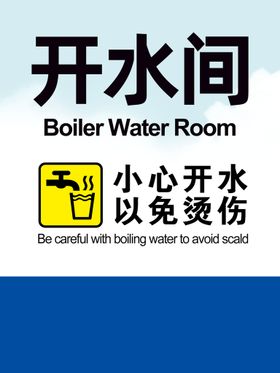 开水间

Boiler Water Room

小心开水
以免烫伤

Be careful with boiling water to avoid scald